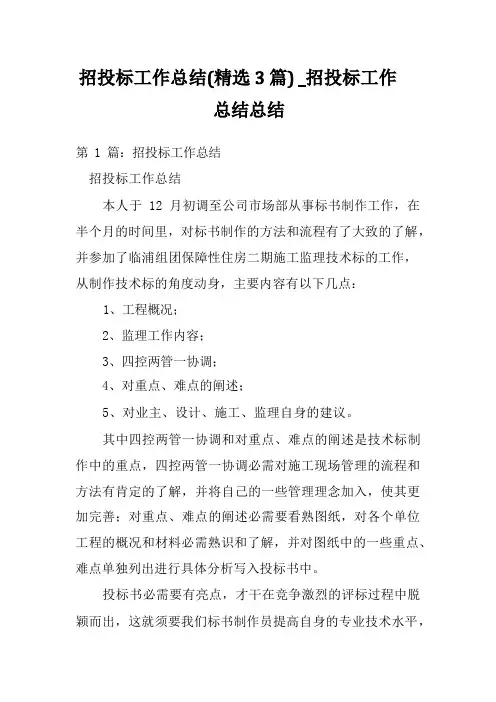 招投标工作总结(精选 3 篇) _招投标工作总结总结

第 1 篇：招投标工作总结

招投标工作总结

本人于 12 月初调至公司市场部从事标书制作工作，在半个月的时间里，对标书制作的方法和流程有了大致的了解，并参加了临浦组团保障性住房二期施工监理技术标的工作，从制作技术标的角度动身，主要内容有以下几点：

1、工程概况；

2、监理工作内容；

3、四控两管一协调；

4、对重点、难点的阐述；

5、对业主、设计、施工、监理自身的建议。

其中四控两管一协调和对重点、难点的阐述是技术标制作中的重点，四控两管一协调必需对施工现场管理的流程和方法有肯定的了解，并将自己的一些管理理念加入，使其更加完善；对重点、难点的阐述必需要看熟图纸，对各个单位工程的概况和材料必需熟识和了解，并对图纸中的一些重点、难点单独列出进行具体分析写入投标书中。

投标书必需要有亮点，才干在竞争激烈的评标过程中脱颖而出，这就须要我们标书制作员提高自身的专业技术水平，